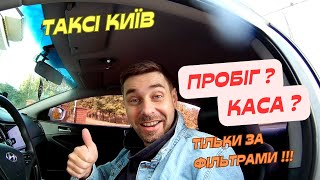 ТАКСІ КИЇВ

ПРОБІГ ?
КАСА ?

ТІЛЬКИ ЗА ФІЛЬТРАМИ !!!